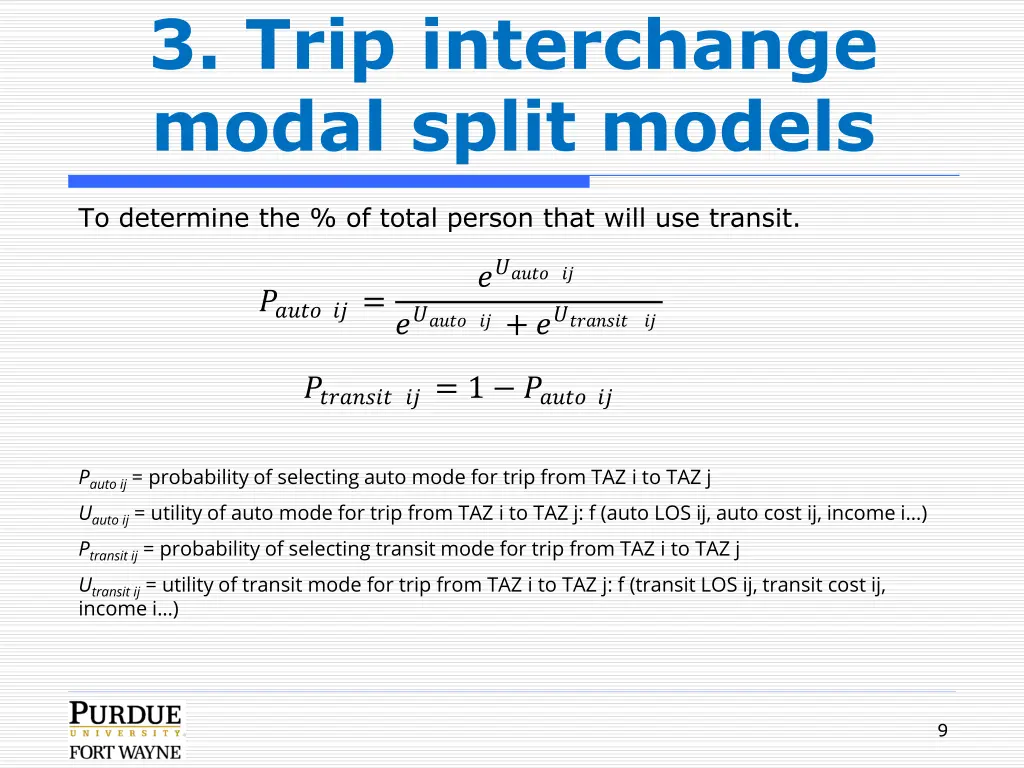 3. Trip interchange modal split models

To determine the % of total person that will use transit.

$P_{auto\ ij} = \frac{e^{U_{auto\ ij}}}{e^{U_{auto\ ij}} + e^{U_{transit\ ij}}}$

$P_{transit\ ij} = 1 - P_{auto\ ij}$

$P_{auto\ ij}$ = probability of selecting auto mode for trip from TAZ i to TAZ j

$U_{auto\ ij}$ = utility of auto mode for trip from TAZ i to TAZ j: f (auto LOS ij, auto cost ij, income i…)

$P_{transit\ ij}$ = probability of selecting transit mode for trip from TAZ i to TAZ j

$U_{transit\ ij}$ = utility of transit mode for trip from TAZ i to TAZ j: f (transit LOS ij, transit cost ij, income i…)

PURDUE
UNIVERSITY
FORT WAYNE

9